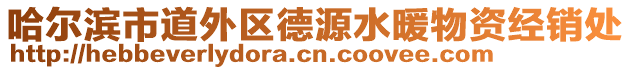 哈尔滨市道外区德源水暖物资经销处
http://hebbeverlydora.cn.coovee.com